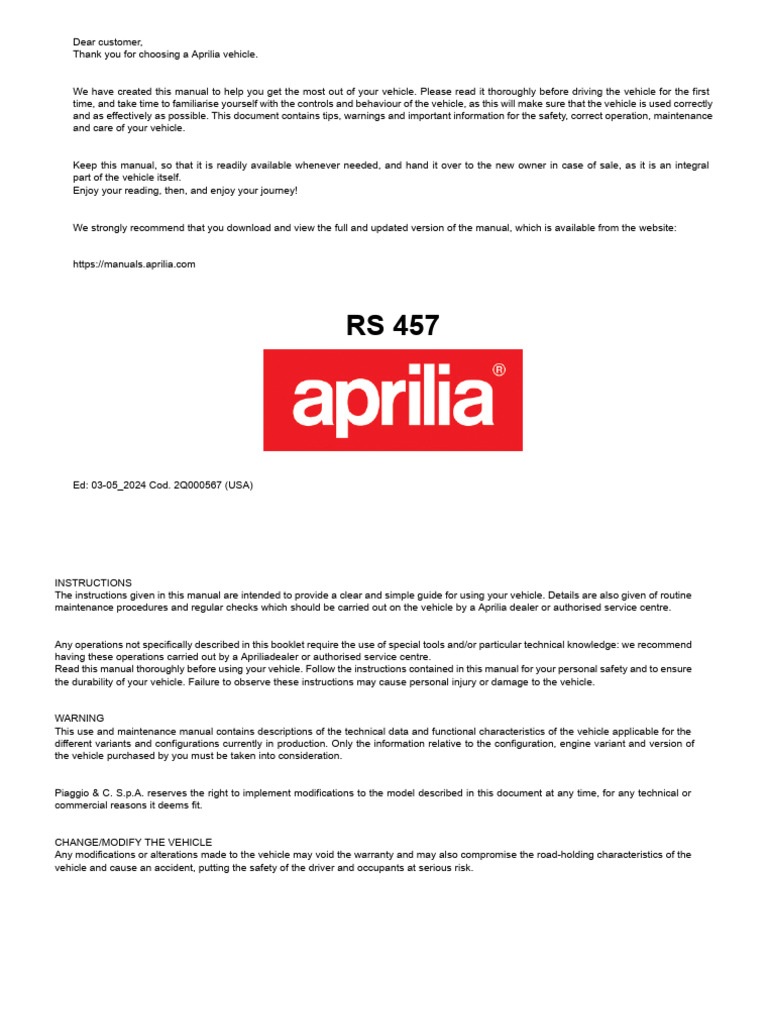 Dear customer,
Thank you for choosing a Aprilia vehicle.

We have created this manual to help you get the most out of your vehicle. Please read it thoroughly before driving the vehicle for the first time, and take time to familiarise yourself with the controls and behaviour of the vehicle, as this will make sure that the vehicle is used correctly and as effectively as possible. This document contains tips, warnings and important information for the safety, correct operation, maintenance and care of your vehicle.

Keep this manual, so that it is readily available whenever needed, and hand it over to the new owner in case of sale, as it is an integral part of the vehicle itself.
Enjoy your reading, then, and enjoy your journey!

We strongly recommend that you download and view the full and updated version of the manual, which is available from the website:

https://manuals.aprilia.com

RS 457

aprilia®

Ed: 03-05_2024 Cod. 2Q000567 (USA)

INSTRUCTIONS
The instructions given in this manual are intended to provide a clear and simple guide for using your vehicle. Details are also given of routine maintenance procedures and regular checks which should be carried out on the vehicle by a Aprilia dealer or authorised service centre.

Any operations not specifically described in this booklet require the use of special tools and/or particular technical knowledge: we recommend having these operations carried out by a Apriliadealer or authorised service centre.
Read this manual thoroughly before using your vehicle. Follow the instructions contained in this manual for your personal safety and to ensure the durability of your vehicle. Failure to observe these instructions may cause personal injury or damage to the vehicle.

WARNING
This use and maintenance manual contains descriptions of the technical data and functional characteristics of the vehicle applicable for the different variants and configurations currently in production. Only the information relative to the configuration, engine variant and version of the vehicle purchased by you must be taken into consideration.

Piaggio & C. S.p.A. reserves the right to implement modifications to the model described in this document at any time, for any technical or commercial reasons it deems fit.

CHANGE/MODIFY THE VEHICLE
Any modifications or alterations made to the vehicle may void the warranty and may also compromise the road-holding characteristics of the vehicle and cause an accident, putting the safety of the driver and occupants at serious risk.